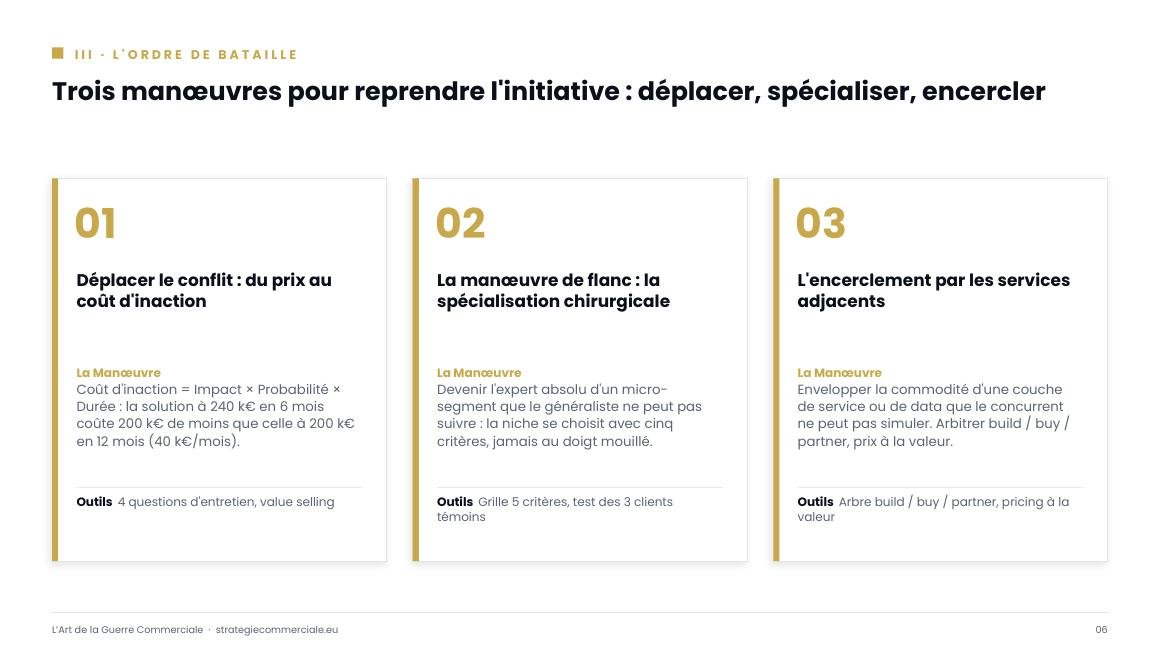 III · L'ORDRE DE BATAILLE

Trois manœuvres pour reprendre l'initiative : déplacer, spécialiser, encercler

01

Déplacer le conflit : du prix au coût d'inaction

La Manœuvre
Coût d'inaction = Impact × Probabilité × Durée : la solution à 240 k€ en 6 mois coûte 200 k€ de moins que celle à 200 k€ en 12 mois (40 k€/mois).

Outils 4 questions d'entretien, value selling

02

La manœuvre de flanc : la spécialisation chirurgicale

La Manœuvre
Devenir l'expert absolu d'un micro-segment que le généraliste ne peut pas suivre : la niche se choisit avec cinq critères, jamais au doigt mouillé.

Outils Grille 5 critères, test des 3 clients témoins

03

L'encerclement par les services adjacents

La Manœuvre
Envelopper la commodité d'une couche de service ou de data que le concurrent ne peut pas simuler. Arbitrer build / buy / partner, prix à la valeur.

Outils Arbre build / buy / partner, pricing à la valeur

L'Art de la Guerre Commerciale · strategiecommerciale.eu

06